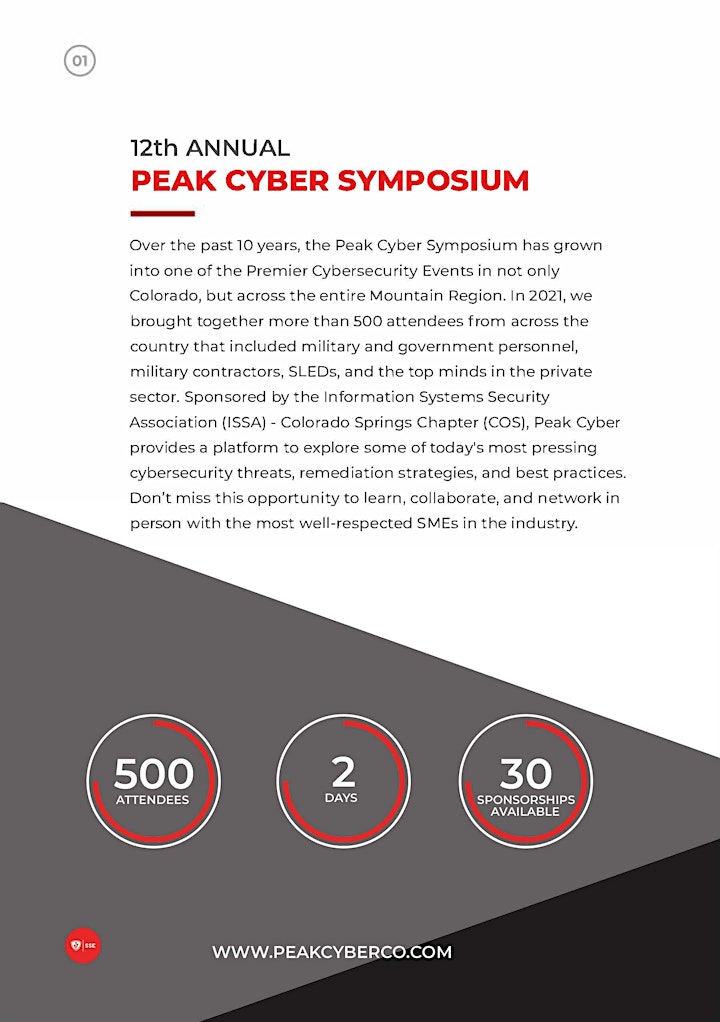 01

12th ANNUAL
PEAK CYBER SYMPOSIUM

Over the past 10 years, the Peak Cyber Symposium has grown into one of the Premier Cybersecurity Events in not only Colorado, but across the entire Mountain Region. In 2021, we brought together more than 500 attendees from across the country that included military and government personnel, military contractors, SLEDs, and the top minds in the private sector. Sponsored by the Information Systems Security Association (ISSA) - Colorado Springs Chapter (COS), Peak Cyber provides a platform to explore some of today's most pressing cybersecurity threats, remediation strategies, and best practices. Don't miss this opportunity to learn, collaborate, and network in person with the most well-respected SMEs in the industry.

500
ATTENDEES

2
DAYS

30
SPONSORSHIPS AVAILABLE

SSE

WWW.PEAKCYBERCO.COM